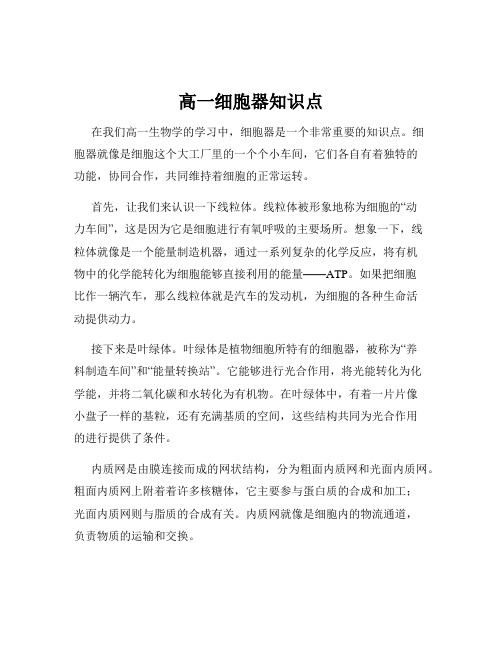 高一细胞器知识点

在我们高一生物学的学习中，细胞器是一个非常重要的知识点。细胞器就像是细胞这个大工厂里的一个个小车间，它们各自有着独特的功能，协同合作，共同维持着细胞的正常运转。

首先，让我们来认识一下线粒体。线粒体被形象地称为细胞的“动力车间”，这是因为它是细胞进行有氧呼吸的主要场所。想象一下，线粒体就像是一个能量制造机器，通过一系列复杂的化学反应，将有机物中的化学能转化为细胞能够直接利用的能量——ATP。如果把细胞比作一辆汽车，那么线粒体就是汽车的发动机，为细胞的各种生命活动提供动力。

接下来是叶绿体。叶绿体是植物细胞所特有的细胞器，被称为“养料制造车间”和“能量转换站”。它能够进行光合作用，将光能转化为化学能，并将二氧化碳和水转化为有机物。在叶绿体中，有着一片片像小盘子一样的基粒，还有充满基质的空间，这些结构共同为光合作用的进行提供了条件。

内质网是由膜连接而成的网状结构，分为粗面内质网和光面内质网。粗面内质网上附着着许多核糖体，它主要参与蛋白质的合成和加工；光面内质网则与脂质的合成有关。内质网就像是细胞内的物流通道，负责物质的运输和交换。